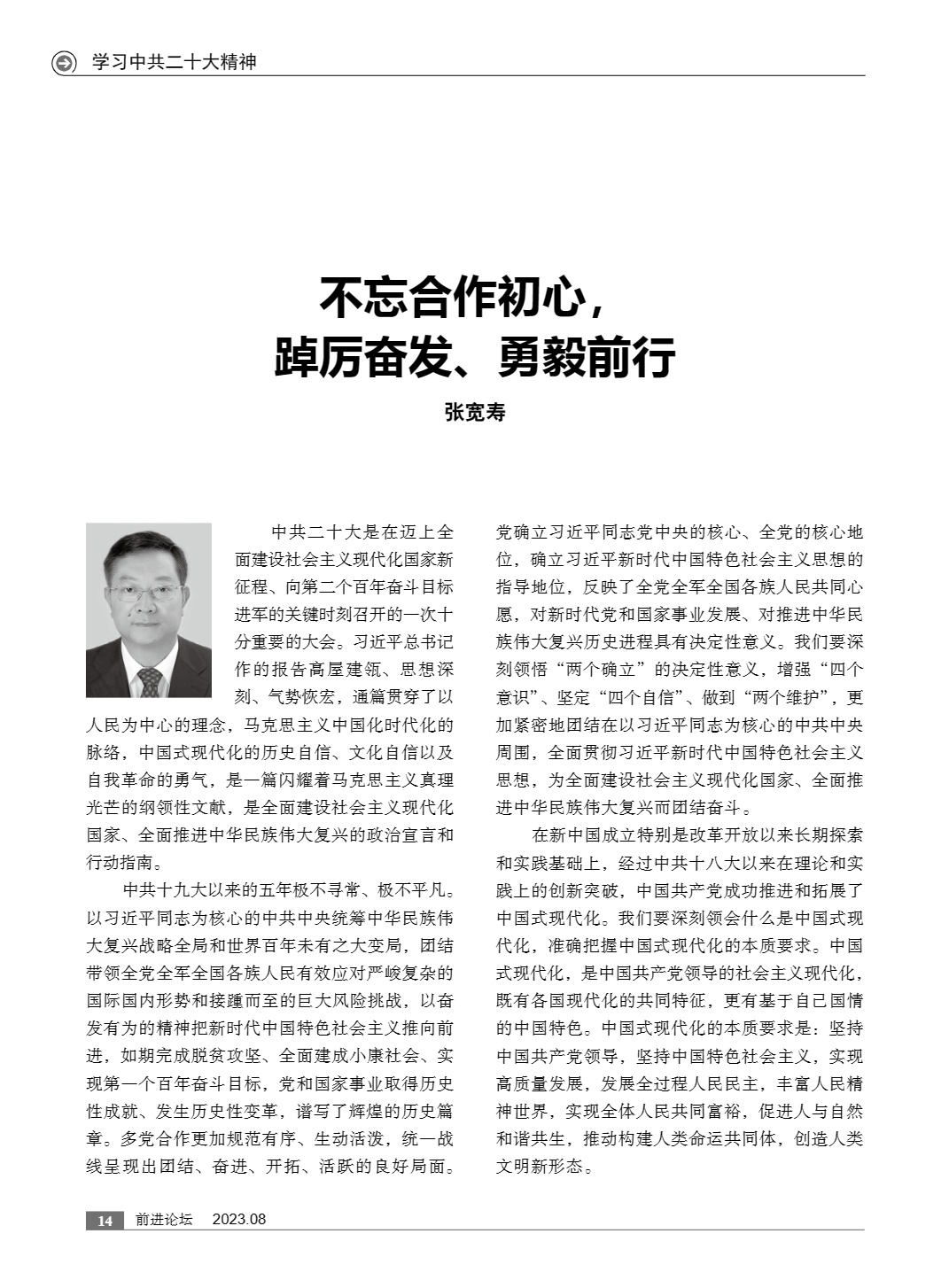 学习中共二十大精神

不忘合作初心，
踔厉奋发、勇毅前行

张宽寿

中共二十大是在迈上全面建设社会主义现代化国家新征程、向第二个百年奋斗目标进军的关键时刻召开的一次十分重要的大会。习近平总书记作的报告高屋建瓴、思想深刻、气势恢宏，通篇贯穿了以人民为中心的理念，马克思主义中国化时代化的脉络，中国式现代化的历史自信、文化自信以及自我革命的勇气，是一篇闪耀着马克思主义真理光芒的纲领性文献，是全面建设社会主义现代化国家、全面推进中华民族伟大复兴的政治宣言和行动指南。

中共十九大以来的五年极不寻常、极不平凡。以习近平同志为核心的中共中央统筹中华民族伟大复兴战略全局和世界百年未有之大变局，团结带领全党全军全国各族人民有效应对严峻复杂的国际国内形势和接踵而至的巨大风险挑战，以奋发有为的精神把新时代中国特色社会主义推向前进，如期完成脱贫攻坚、全面建成小康社会、实现第一个百年奋斗目标，党和国家事业取得历史性成就、发生历史性变革，谱写了辉煌的历史篇章。多党合作更加规范有序、生动活泼，统一战线呈现出团结、奋进、开拓、活跃的良好局面。党确立习近平同志党中央的核心、全党的核心地位，确立习近平新时代中国特色社会主义思想的指导地位，反映了全党全军全国各族人民共同心愿，对新时代党和国家事业发展、对推进中华民族伟大复兴历史进程具有决定性意义。我们要深刻领悟“两个确立”的决定性意义，增强“四个意识”、坚定“四个自信”、做到“两个维护”，更加紧密地团结在以习近平同志为核心的中共中央周围，全面贯彻习近平新时代中国特色社会主义思想，为全面建设社会主义现代化国家、全面推进中华民族伟大复兴而团结奋斗。

在新中国成立特别是改革开放以来长期探索和实践基础上，经过中共十八大以来在理论和实践上的创新突破，中国共产党成功推进和拓展了中国式现代化。我们要深刻领会什么是中国式现代化，准确把握中国式现代化的本质要求。中国式现代化，是中国共产党领导的社会主义现代化，既有各国现代化的共同特征，更有基于自己国情的中国特色。中国式现代化的本质要求是：坚持中国共产党领导，坚持中国特色社会主义，实现高质量发展，发展全过程人民民主，丰富人民精神世界，实现全体人民共同富裕，促进人与自然和谐共生，推动构建人类命运共同体，创造人类文明新形态。

14 前进论坛 2023.08